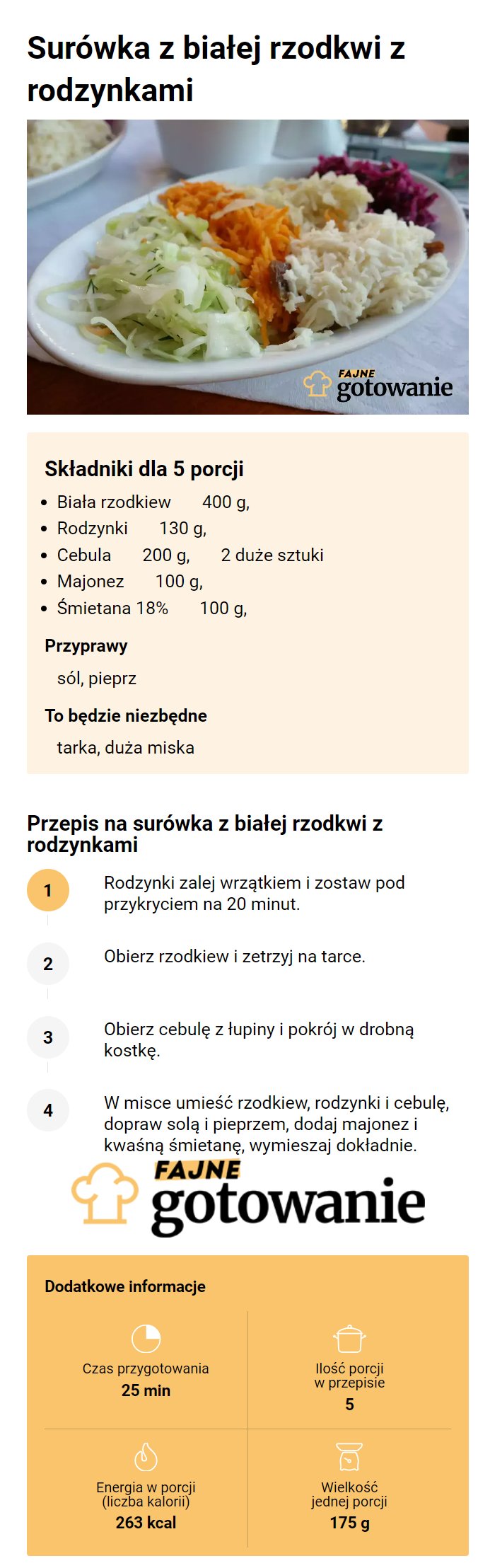 Surówka z białej rzodkwi z rodzynkami

FAJNE gotowanie

Składniki dla 5 porcji

- Biała rzodkiew 400 g,
- Rodzynki 130 g,
- Cebula 200 g, 2 duże sztuki
- Majonez 100 g,
- Śmietana 18% 100 g,

Przyprawy

sól, pieprz

To będzie niezbędne

tarka, duża miska

Przepis na surówka z białej rzodkwi z rodzynkami

1 Rodzynki zalej wrzątkiem i zostaw pod przykryciem na 20 minut.

2 Obierz rzodkiew i zetrzyj na tarce.

3 Obierz cebulę z łupiny i pokrój w drobną kostkę.

4 W misce umieść rzodkiew, rodzynki i cebulę, dopraw solą i pieprzem, dodaj majonez i kwaśną śmietanę, wymieszaj dokładnie.

FAJNE gotowanie

Dodatkowe informacje

Czas przygotowania
25 min

Ilość porcji w przepisie
5

Energia w porcji (liczba kalorii)
263 kcal

Wielkość jednej porcji
175 g